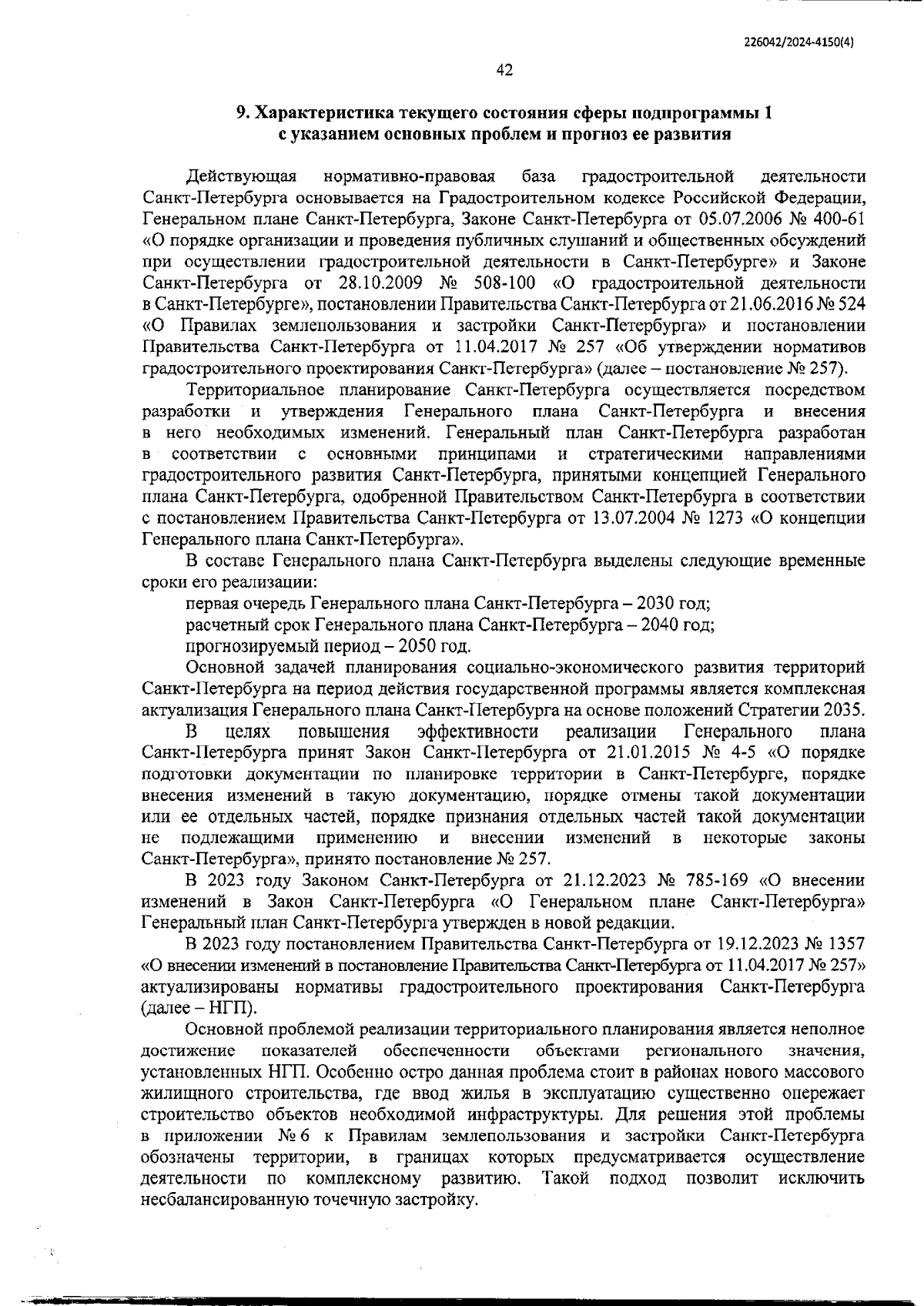 226042/2024-4150(4)

42

9. Характеристика текущего состояния сферы подпрограммы 1 с указанием основных проблем и прогноз ее развития

Действующая нормативно-правовая база градостроительной деятельности Санкт-Петербурга основывается на Градостроительном кодексе Российской Федерации, Генеральном плане Санкт-Петербурга, Законе Санкт-Петербурга от 05.07.2006 № 400-61 «О порядке организации и проведения публичных слушаний и общественных обсуждений при осуществлении градостроительной деятельности в Санкт-Петербурге» и Законе Санкт-Петербурга от 28.10.2009 № 508-100 «О градостроительной деятельности в Санкт-Петербурге», постановлении Правительства Санкт-Петербурга от 21.06.2016 № 524 «О Правилах землепользования и застройки Санкт-Петербурга» и постановлении Правительства Санкт-Петербурга от 11.04.2017 № 257 «Об утверждении нормативов градостроительного проектирования Санкт-Петербурга» (далее – постановление № 257).

Территориальное планирование Санкт-Петербурга осуществляется посредством разработки и утверждения Генерального плана Санкт-Петербурга и внесения в него необходимых изменений. Генеральный план Санкт-Петербурга разработан в соответствии с основными принципами и стратегическими направлениями градостроительного развития Санкт-Петербурга, принятыми концепцией Генерального плана Санкт-Петербурга, одобренной Правительством Санкт-Петербурга в соответствии с постановлением Правительства Санкт-Петербурга от 13.07.2004 № 1273 «О концепции Генерального плана Санкт-Петербурга».

В составе Генерального плана Санкт-Петербурга выделены следующие временные сроки его реализации:

первая очередь Генерального плана Санкт-Петербурга – 2030 год;

расчетный срок Генерального плана Санкт-Петербурга – 2040 год;

прогнозируемый период – 2050 год.

Основной задачей планирования социально-экономического развития территорий Санкт-Петербурга на период действия государственной программы является комплексная актуализация Генерального плана Санкт-Петербурга на основе положений Стратегии 2035.

В целях повышения эффективности реализации Генерального плана Санкт-Петербурга принят Закон Санкт-Петербурга от 21.01.2015 № 4-5 «О порядке подготовки документации по планировке территории в Санкт-Петербурге, порядке внесения изменений в такую документацию, порядке отмены такой документации или ее отдельных частей, порядке признания отдельных частей такой документации не подлежащими применению и внесении изменений в некоторые законы Санкт-Петербурга», принято постановление № 257.

В 2023 году Законом Санкт-Петербурга от 21.12.2023 № 785-169 «О внесении изменений в Закон Санкт-Петербурга «О Генеральном плане Санкт-Петербурга» Генеральный план Санкт-Петербурга утвержден в новой редакции.

В 2023 году постановлением Правительства Санкт-Петербурга от 19.12.2023 № 1357 «О внесении изменений в постановление Правительства Санкт-Петербурга от 11.04.2017 № 257» актуализированы нормативы градостроительного проектирования Санкт-Петербурга (далее – НГП).

Основной проблемой реализации территориального планирования является неполное достижение показателей обеспеченности объектами регионального значения, установленных НГП. Особенно остро данная проблема стоит в районах нового массового жилищного строительства, где ввод жилья в эксплуатацию существенно опережает строительство объектов необходимой инфраструктуры. Для решения этой проблемы в приложении № 6 к Правилам землепользования и застройки Санкт-Петербурга обозначены территории, в границах которых предусматривается осуществление деятельности по комплексному развитию. Такой подход позволит исключить несбалансированную точечную застройку.